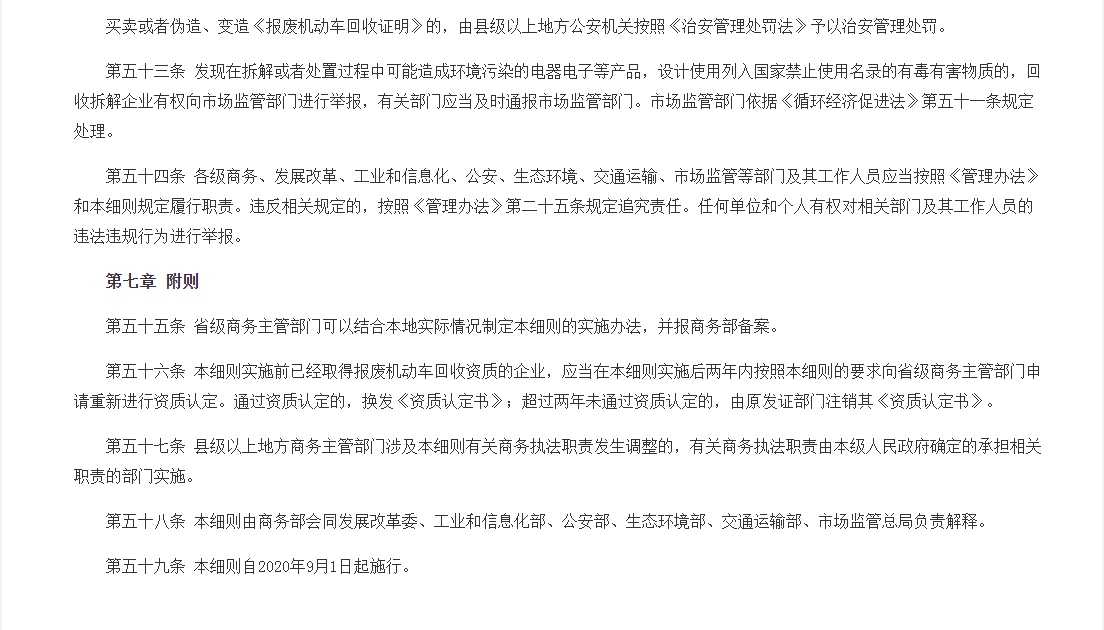 买卖或者伪造、变造《报废机动车回收证明》的，由县级以上地方公安机关按照《治安管理处罚法》予以治安管理处罚。

第五十三条 发现在拆解或者处置过程中可能造成环境污染的电器电子等产品，设计使用列入国家禁止使用名录的有毒有害物质的，回收拆解企业有权向市场监管部门进行举报，有关部门应当及时通报市场监管部门。市场监管部门依据《循环经济促进法》第五十一条规定处理。

第五十四条 各级商务、发展改革、工业和信息化、公安、生态环境、交通运输、市场监管等部门及其工作人员应当按照《管理办法》和本细则规定履行职责。违反相关规定的，按照《管理办法》第二十五条规定追究责任。任何单位和个人有权对相关部门及其工作人员的违法违规行为进行举报。

第七章 附则

第五十五条 省级商务主管部门可以结合本地实际情况制定本细则的实施办法，并报商务部备案。

第五十六条 本细则实施前已经取得报废机动车回收资质的企业，应当在本细则实施后两年内按照本细则的要求向省级商务主管部门申请重新进行资质认定。通过资质认定的，换发《资质认定书》；超过两年未通过资质认定的，由原发证部门注销其《资质认定书》。

第五十七条 县级以上地方商务主管部门涉及本细则有关商务执法职责发生调整的，有关商务执法职责由本级人民政府确定的承担相关职责的部门实施。

第五十八条 本细则由商务部会同发展改革委、工业和信息化部、公安部、生态环境部、交通运输部、市场监管总局负责解释。

第五十九条 本细则自2020年9月1日起施行。